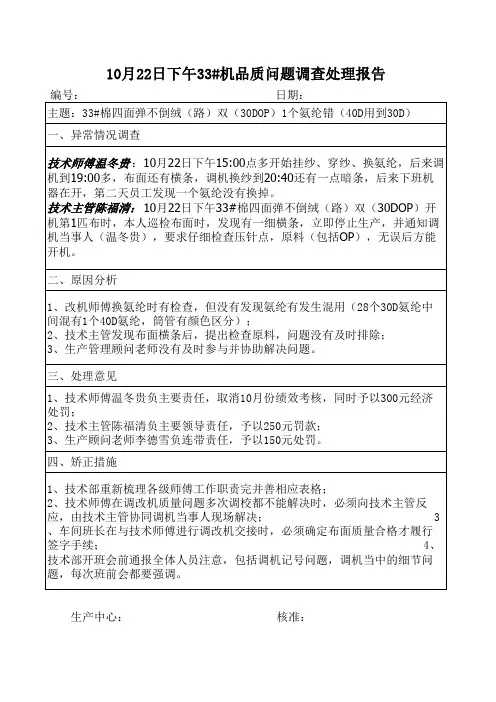 10月22日下午33#机品质问题调查处理报告

编号：　　　　　　　　　　　　　　　日期：

主题：33#棉四面弹不倒绒（路）双（30DOP）1个氨纶错（40D用到30D）

一、异常情况调查

技术师傅温冬贵：10月22日下午15:00点多开始挂纱、穿纱、换氨纶，后来调机到19:00多，布面还有横条，调机换纱到20:40还有一点暗条，后来下班机器在开，第二天员工发现一个氨纶没有换掉。

技术主管陈福清：10月22日下午33#棉四面弹不倒绒（路）双（30DOP）开机第1匹布时，本人巡检布面时，发现有一细横条，立即停止生产，并通知调机当事人（温冬贵），要求仔细检查压针点，原料（包括OP），无误后方能开机。

二、原因分析

1、改机师傅换氨纶时有检查，但没有发现氨纶有发生混用（28个30D氨纶中间混有1个40D氨纶，筒管有颜色区分）；
2、技术主管发现布面横条后，提出检查原料，问题没有及时排除；
3、生产管理顾问老师没有及时参与并协助解决问题。

三、处理意见

1、技术师傅温冬贵负主要责任，取消10月份绩效考核，同时予以300元经济处罚；
2、技术主管陈福清负主要领导责任，予以250元罚款；
3、生产顾问老师李德雪负连带责任，予以150元处罚。

四、矫正措施

1、技术部重新梳理各级师傅工作职责完并善相应表格；
2、技术师傅在调改机质量问题多次调校都不能解决时，必须向技术主管反应，由技术主管协同调机当事人现场解决；　3、车间班长在与技术师傅进行调改机交接时，必须确定布面质量合格才履行签字手续；　4、技术部开班会前通报全体人员注意，包括调机记号问题，调机当中的细节问题，每次班前会都要强调。

生产中心：　　　　　　　　　　　　核准：